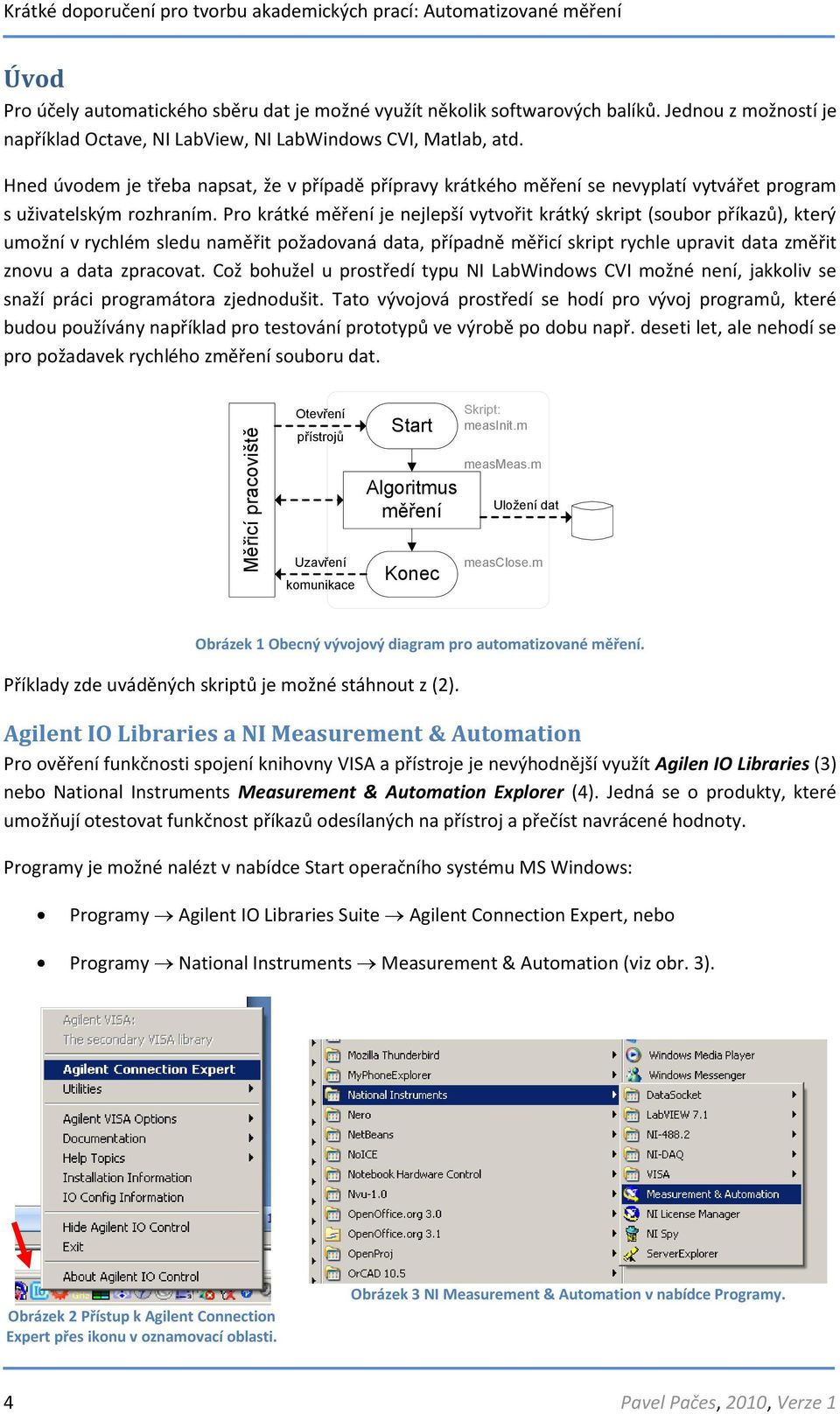 Krátké doporučení pro tvorbu akademických prací: Automatizované měření

Úvod
Pro účely automatického sběru dat je možné využít několik softwarových balíků. Jednou z možností je například Octave, NI LabView, NI LabWindows CVI, Matlab, atd.

Hned úvodem je třeba napsat, že v případě přípravy krátkého měření se nevyplatí vytvářet program s uživatelským rozhraním. Pro krátké měření je nejlepší vytvořit krátký skript (soubor příkazů), který umožní v rychlém sledu naměřit požadovaná data, případně měřicí skript rychle upravit data změřit znovu a data zpracovat. Což bohužel u prostředí typu NI LabWindows CVI možné není, jakkoliv se snaží práci programátora zjednodušit. Tato vývojová prostředí se hodí pro vývoj programů, které budou používány například pro testování prototypů ve výrobě po dobu např. deseti let, ale nehodí se pro požadavek rychlého změření souboru dat.

Měřicí pracoviště
Otevření přístrojů
Start
Skript: measInit.m
measMeas.m
Algoritmus měření
Uložení dat
Uzavření komunikace
Konec
measClose.m

Obrázek 1 Obecný vývojový diagram pro automatizované měření.

Příklady zde uváděných skriptů je možné stáhnout z (2).

Agilent IO Libraries a NI Measurement & Automation
Pro ověření funkčnosti spojení knihovny VISA a přístroje je nevýhodnější využít Agilen IO Libraries (3) nebo National Instruments Measurement & Automation Explorer (4). Jedná se o produkty, které umožňují otestovat funkčnost příkazů odesílaných na přístroj a přečíst navrácené hodnoty.

Programy je možné nalézt v nabídce Start operačního systému MS Windows:

• Programy → Agilent IO Libraries Suite → Agilent Connection Expert, nebo

• Programy → National Instruments → Measurement & Automation (viz obr. 3).

Agilent VISA:
The secondary VISA library
Agilent Connection Expert
Utilities
Agilent VISA Options
Documentation
Help Topics
Installation Information
IO Config Information
Hide Agilent IO Control
Exit
About Agilent IO Control

Obrázek 2 Přístup k Agilent Connection Expert přes ikonu v oznamovací oblasti.

Mozilla Thunderbird
MyPhoneExplorer
National Instruments
Nero
NetBeans
NoICE
Notebook Hardware Control
Nvu-1.0
OpenOffice.org 3.0
OpenOffice.org 3.1
OpenProj
OrCAD 10.5
Windows Media Player
Windows Messenger
DataSocket
LabVIEW 7.1
NI-488.2
NI-DAQ
VISA
Measurement & Automation
NI License Manager
NI Spy
ServerExplorer

Obrázek 3 NI Measurement & Automation v nabídce Programy.

4
Pavel Pačes, 2010, Verze 1